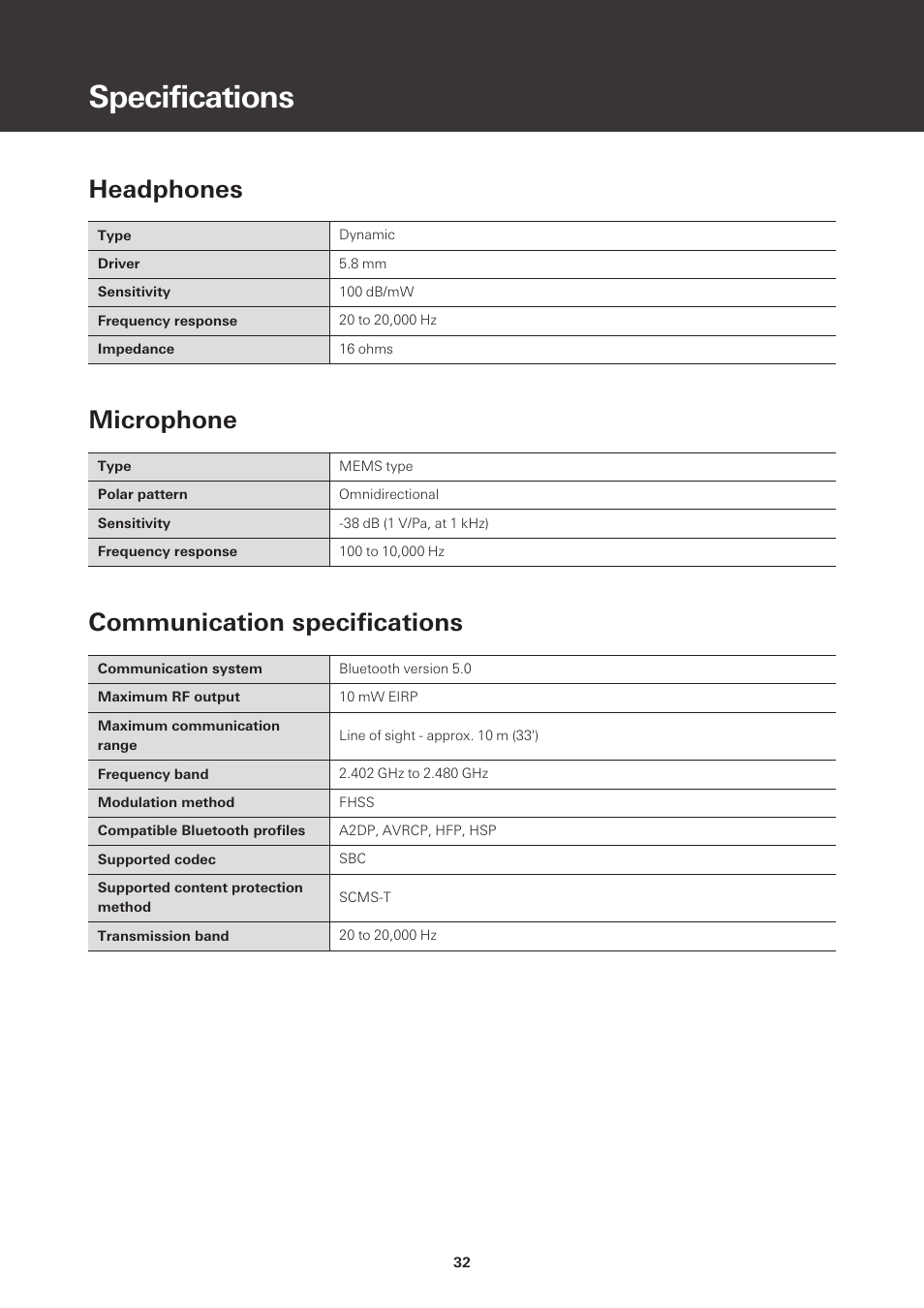 Specifications

Headphones

| Type | Dynamic |
|---|---|
| Driver | 5.8 mm |
| Sensitivity | 100 dB/mW |
| Frequency response | 20 to 20,000 Hz |
| Impedance | 16 ohms |

Microphone

| Type | MEMS type |
|---|---|
| Polar pattern | Omnidirectional |
| Sensitivity | -38 dB (1 V/Pa, at 1 kHz) |
| Frequency response | 100 to 10,000 Hz |

Communication specifications

| Communication system | Bluetooth version 5.0 |
|---|---|
| Maximum RF output | 10 mW EIRP |
| Maximum communication range | Line of sight - approx. 10 m (33') |
| Frequency band | 2.402 GHz to 2.480 GHz |
| Modulation method | FHSS |
| Compatible Bluetooth profiles | A2DP, AVRCP, HFP, HSP |
| Supported codec | SBC |
| Supported content protection method | SCMS-T |
| Transmission band | 20 to 20,000 Hz |

32